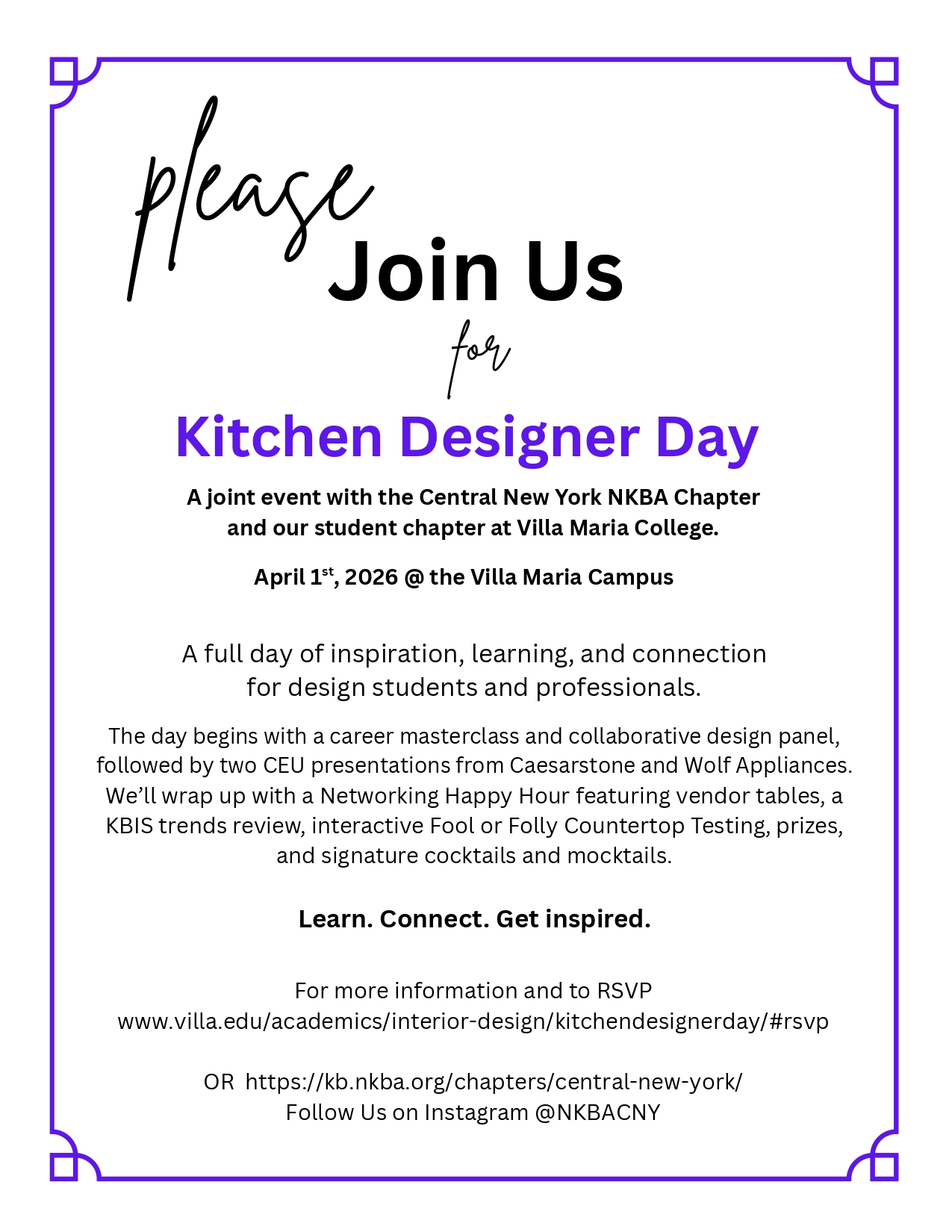 please Join Us

for

Kitchen Designer Day

A joint event with the Central New York NKBA Chapter and our student chapter at Villa Maria College.

April 1$^{st}$, 2026 @ the Villa Maria Campus

A full day of inspiration, learning, and connection for design students and professionals.

The day begins with a career masterclass and collaborative design panel, followed by two CEU presentations from Caesarstone and Wolf Appliances. We'll wrap up with a Networking Happy Hour featuring vendor tables, a KBIS trends review, interactive Fool or Folly Countertop Testing, prizes, and signature cocktails and mocktails.

Learn. Connect. Get inspired.

For more information and to RSVP
www.villa.edu/academics/interior-design/kitchendesignerday/#rsvp

OR https://kb.nkba.org/chapters/central-new-york/
Follow Us on Instagram @NKBACNY